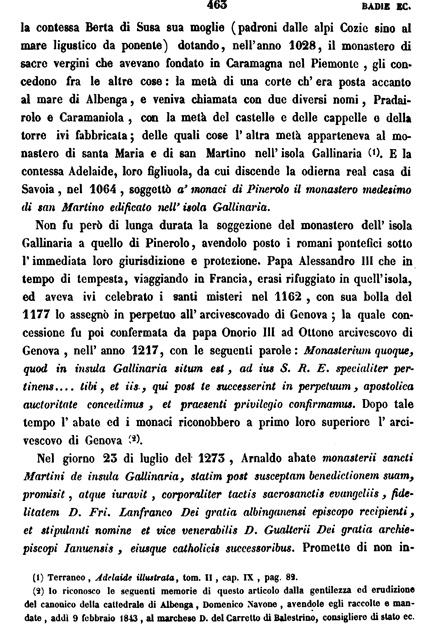 463 BADIE EC.

la contessa Berta di Susa sua moglie (padroni dalle alpi Cozie sino al mare ligustico da ponente) dotando, nell'anno 1028, il monastero di sacre vergini che avevano fondato in Caramagna nel Piemonte, gli concedono fra le altre cose: la metà di una corte ch'era posta accanto al mare di Albenga, e veniva chiamata con due diversi nomi, Pradairolo e Caramaniola, con la metà del castello e delle cappelle e della torre ivi fabbricata; delle quali cose l'altra metà apparteneva al monastero di santa Maria e di san Martino nell'isola Gallinaria (1). E la contessa Adelaide, loro figliuola, da cui discende la odierna real casa di Savoia, nel 1064, soggettò a' monaci di Pinerolo il monastero medesimo di san Martino edificato nell'isola Gallinaria.

Non fu però di lunga durata la soggezione del monastero dell'isola Gallinaria a quello di Pinerolo, avendolo posto i romani pontefici sotto l'immediata loro giurisdizione e protezione. Papa Alessandro III che in tempo di tempesta, viaggiando in Francia, erasi rifuggiato in quell'isola, ed aveva ivi celebrato i santi misteri nel 1162, con sua bolla del 1177 lo assegnò in perpetuo all'arcivescovado di Genova; la quale concessione fu poi confermata da papa Onorio III ad Ottone arcivescovo di Genova, nell'anno 1217, con le seguenti parole: Monasterium quoque, quod in insula Gallinaria situm est, ad ius S. R. E. specialiter pertinens.... tibi, et iis, qui post te successerint in perpetuum, apostolica auctoritate concedimus, et praesenti privilegio confirmamus. Dopo tale tempo l'abate ed i monaci riconobbero a primo loro superiore l'arcivescovo di Genova (2).

Nel giorno 23 di luglio del 1273, Arnaldo abate monasterii sancti Martini de insula Gallinaria, statim post susceptam benedictionem suam, promisit, atque iuravit, corporaliter tactis sacrosanctis evangeliis, fidelitatem D. Fri. Lanfranco Dei gratia albinganensi episcopo recipienti, et stipulanti nomine et vice venerabilis D. Gualterii Dei gratia archiepiscopi Ianuensis, eiusque catholicis successoribus. Promette di non in-

(1) Terraneo, Adelaide illustrata, tom. II, cap. IX, pag. 82.
(2) Io riconosco le seguenti memorie di questo articolo dalla gentilezza ed erudizione del canonico della cattedrale di Albenga, Domenico Navone, avendole egli raccolte e mandate, addì 9 febbraio 1843, al marchese D. del Carretto di Balestrino, consigliere di stato ec.